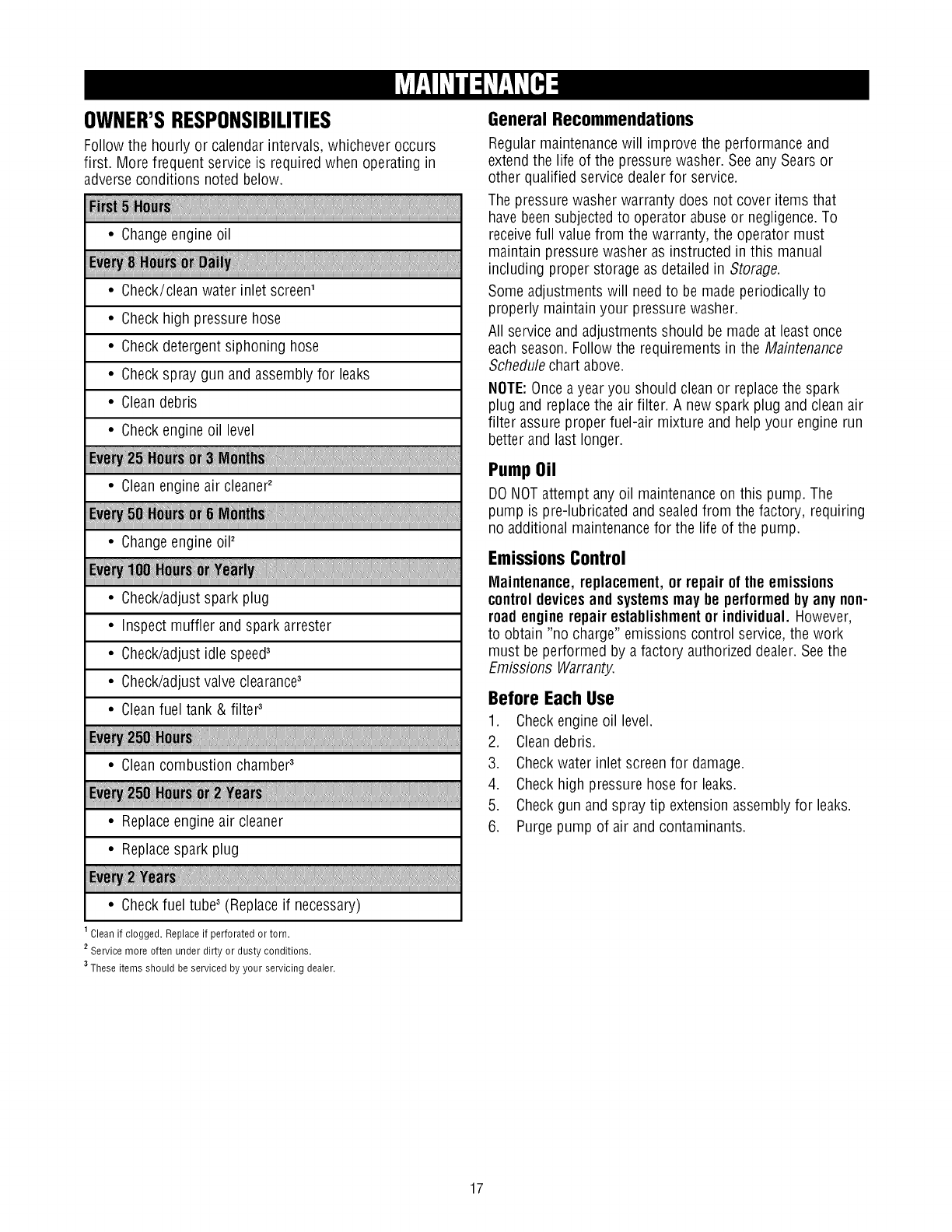 MAINTENANCE

OWNER'S RESPONSIBILITIES

Follow the hourly or calendar intervals, whichever occurs first. More frequent service is required when operating in adverse conditions noted below.

| First 5 Hours |
|---|
| • Change engine oil |
| Every 8 Hours or Daily |
| • Check/clean water inlet screen$^1$ |
| • Check high pressure hose |
| • Check detergent siphoning hose |
| • Check spray gun and assembly for leaks |
| • Clean debris |
| • Check engine oil level |
| Every 25 Hours or 3 Months |
| • Clean engine air cleaner$^2$ |
| Every 50 Hours or 6 Months |
| • Change engine oil$^2$ |
| Every 100 Hours or Yearly |
| • Check/adjust spark plug |
| • Inspect muffler and spark arrester |
| • Check/adjust idle speed$^3$ |
| • Check/adjust valve clearance$^3$ |
| • Clean fuel tank & filter$^3$ |
| Every 250 Hours |
| • Clean combustion chamber$^3$ |
| Every 250 Hours or 2 Years |
| • Replace engine air cleaner |
| • Replace spark plug |
| Every 2 Years |
| • Check fuel tube$^3$ (Replace if necessary) |

$^1$ Clean if clogged. Replace if perforated or torn.
$^2$ Service more often under dirty or dusty conditions.
$^3$ These items should be serviced by your servicing dealer.

General Recommendations

Regular maintenance will improve the performance and extend the life of the pressure washer. See any Sears or other qualified service dealer for service.

The pressure washer warranty does not cover items that have been subjected to operator abuse or negligence. To receive full value from the warranty, the operator must maintain pressure washer as instructed in this manual including proper storage as detailed in Storage.

Some adjustments will need to be made periodically to properly maintain your pressure washer.

All service and adjustments should be made at least once each season. Follow the requirements in the Maintenance Schedule chart above.

NOTE: Once a year you should clean or replace the spark plug and replace the air filter. A new spark plug and clean air filter assure proper fuel-air mixture and help your engine run better and last longer.

Pump Oil

DO NOT attempt any oil maintenance on this pump. The pump is pre-lubricated and sealed from the factory, requiring no additional maintenance for the life of the pump.

Emissions Control

Maintenance, replacement, or repair of the emissions control devices and systems may be performed by any non-road engine repair establishment or individual. However, to obtain "no charge" emissions control service, the work must be performed by a factory authorized dealer. See the Emissions Warranty.

Before Each Use

1. Check engine oil level.
2. Clean debris.
3. Check water inlet screen for damage.
4. Check high pressure hose for leaks.
5. Check gun and spray tip extension assembly for leaks.
6. Purge pump of air and contaminants.

17